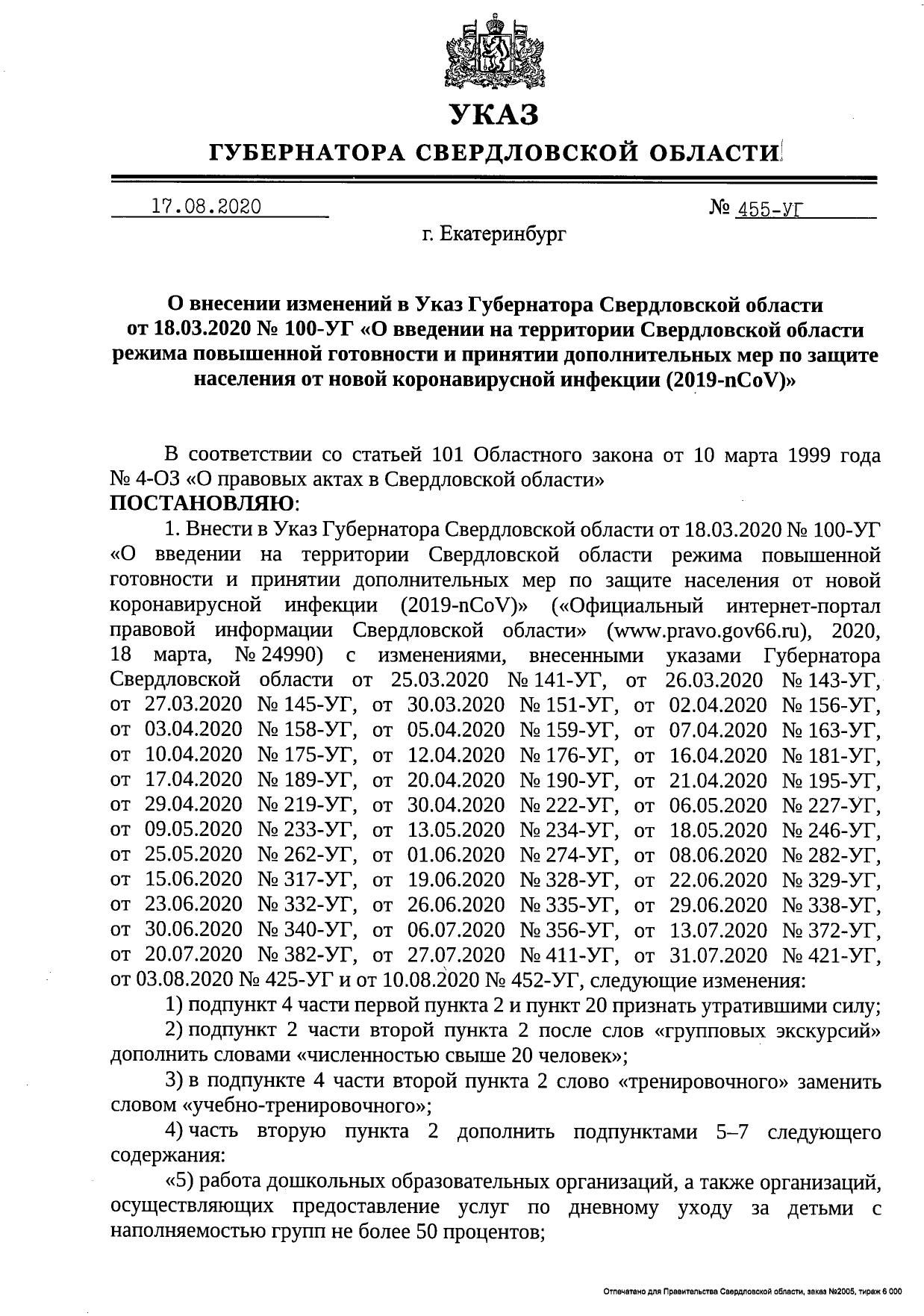 УКАЗ
ГУБЕРНАТОРА СВЕРДЛОВСКОЙ ОБЛАСТИ

17.08.2020 № 455-УГ

г. Екатеринбург

О внесении изменений в Указ Губернатора Свердловской области от 18.03.2020 № 100-УГ «О введении на территории Свердловской области режима повышенной готовности и принятии дополнительных мер по защите населения от новой коронавирусной инфекции (2019-nCoV)»

В соответствии со статьей 101 Областного закона от 10 марта 1999 года № 4-ОЗ «О правовых актах в Свердловской области»
ПОСТАНОВЛЯЮ:
1. Внести в Указ Губернатора Свердловской области от 18.03.2020 № 100-УГ «О введении на территории Свердловской области режима повышенной готовности и принятии дополнительных мер по защите населения от новой коронавирусной инфекции (2019-nCoV)» («Официальный интернет-портал правовой информации Свердловской области» (www.pravo.gov66.ru), 2020, 18 марта, № 24990) с изменениями, внесенными указами Губернатора Свердловской области от 25.03.2020 № 141-УГ, от 26.03.2020 № 143-УГ, от 27.03.2020 № 145-УГ, от 30.03.2020 № 151-УГ, от 02.04.2020 № 156-УГ, от 03.04.2020 № 158-УГ, от 05.04.2020 № 159-УГ, от 07.04.2020 № 163-УГ, от 10.04.2020 № 175-УГ, от 12.04.2020 № 176-УГ, от 16.04.2020 № 181-УГ, от 17.04.2020 № 189-УГ, от 20.04.2020 № 190-УГ, от 21.04.2020 № 195-УГ, от 29.04.2020 № 219-УГ, от 30.04.2020 № 222-УГ, от 06.05.2020 № 227-УГ, от 09.05.2020 № 233-УГ, от 13.05.2020 № 234-УГ, от 18.05.2020 № 246-УГ, от 25.05.2020 № 262-УГ, от 01.06.2020 № 274-УГ, от 08.06.2020 № 282-УГ, от 15.06.2020 № 317-УГ, от 19.06.2020 № 328-УГ, от 22.06.2020 № 329-УГ, от 23.06.2020 № 332-УГ, от 26.06.2020 № 335-УГ, от 29.06.2020 № 338-УГ, от 30.06.2020 № 340-УГ, от 06.07.2020 № 356-УГ, от 13.07.2020 № 372-УГ, от 20.07.2020 № 382-УГ, от 27.07.2020 № 411-УГ, от 31.07.2020 № 421-УГ, от 03.08.2020 № 425-УГ и от 10.08.2020 № 452-УГ, следующие изменения:
1) подпункт 4 части первой пункта 2 и пункт 20 признать утратившими силу;
2) подпункт 2 части второй пункта 2 после слов «групповых экскурсий» дополнить словами «численностью свыше 20 человек»;
3) в подпункте 4 части второй пункта 2 слово «тренировочного» заменить словом «учебно-тренировочного»;
4) часть вторую пункта 2 дополнить подпунктами 5–7 следующего содержания:
«5) работа дошкольных образовательных организаций, а также организаций, осуществляющих предоставление услуг по дневному уходу за детьми с наполняемостью групп не более 50 процентов;

Отпечатано для Правительства Свердловской области, заказ №2005, тираж 6 000